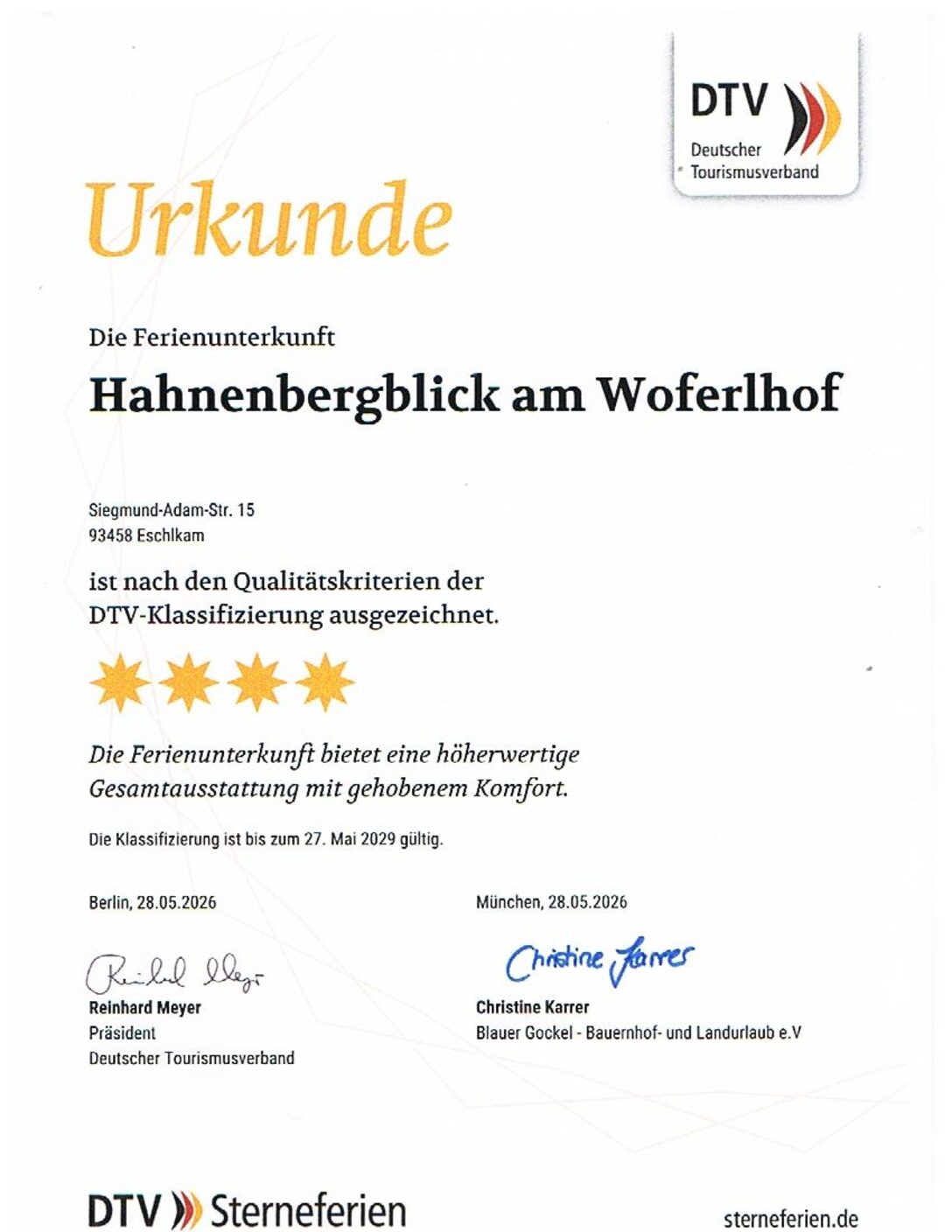 DTV
Deutscher Tourismusverband

Urkunde

Die Ferienunterkunft

Hahnenbergblick am Woferlhof

Siegmund-Adam-Str. 15
93458 Eschlkam

ist nach den Qualitätskriterien der DTV-Klassifizierung ausgezeichnet.

Die Ferienunterkunft bietet eine höherwertige Gesamtausstattung mit gehobenem Komfort.

Die Klassifizierung ist bis zum 27. Mai 2029 gültig.

Berlin, 28.05.2026

Reinhard Meyer

Reinhard Meyer
Präsident
Deutscher Tourismusverband

München, 28.05.2026

Christine Karrer

Christine Karrer
Blauer Gockel - Bauernhof- und Landurlaub e.V

DTV Sterneferien

sterneferien.de